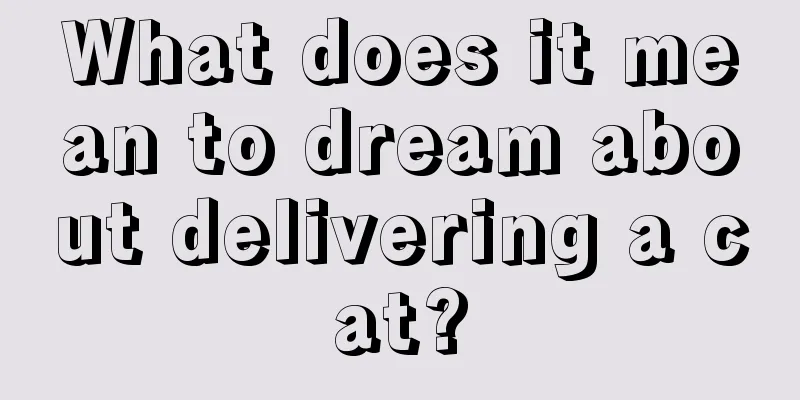 What does it mean to dream about delivering a cat?